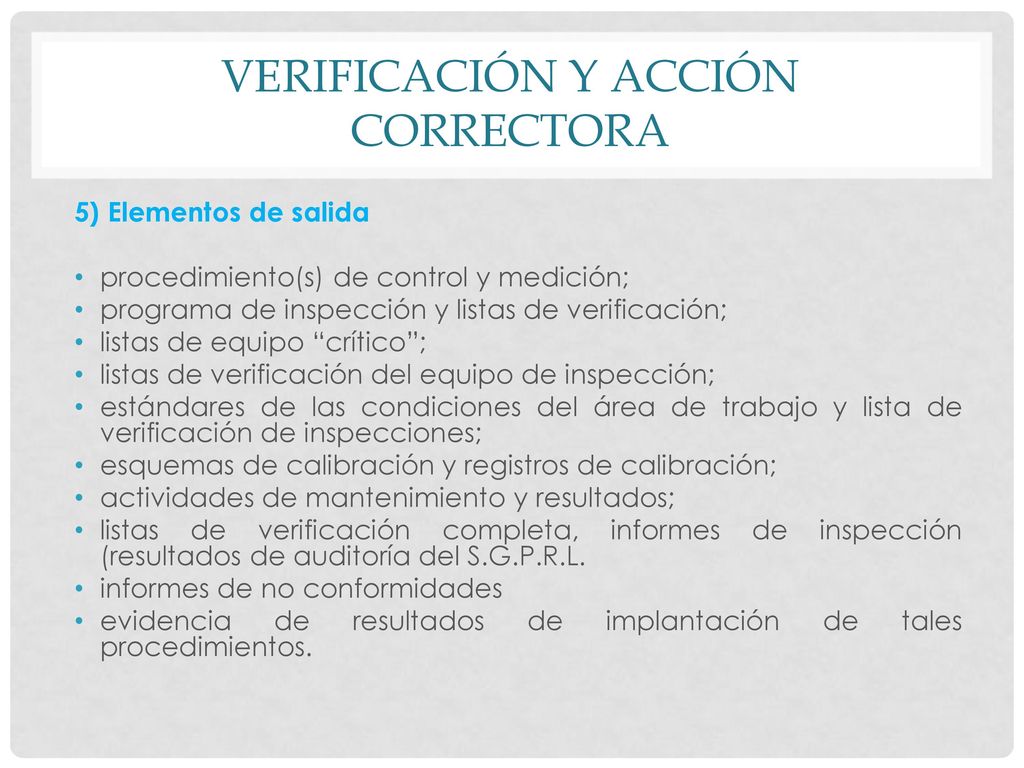 VERIFICACIÓN Y ACCIÓN CORRECTORA

5) Elementos de salida

• procedimiento(s) de control y medición;
• programa de inspección y listas de verificación;
• listas de equipo “crítico”;
• listas de verificación del equipo de inspección;
• estándares de las condiciones del área de trabajo y lista de verificación de inspecciones;
• esquemas de calibración y registros de calibración;
• actividades de mantenimiento y resultados;
• listas de verificación completa, informes de inspección (resultados de auditoría del S.G.P.R.L.
• informes de no conformidades
• evidencia de resultados de implantación de tales procedimientos.